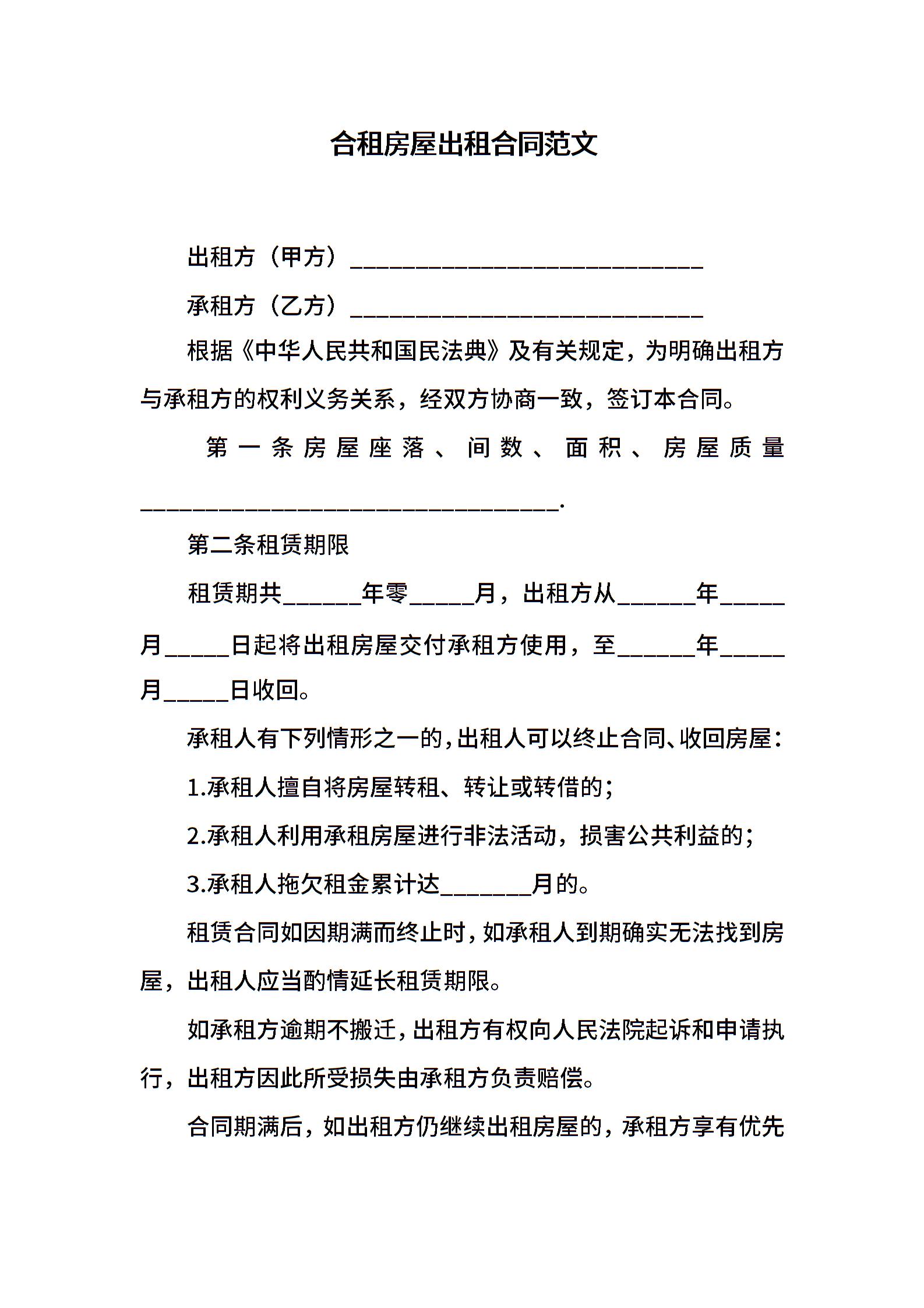 合租房屋出租合同范文

出租方（甲方）______________________________

承租方（乙方）______________________________

根据《中华人民共和国民法典》及有关规定，为明确出租方与承租方的权利义务关系，经双方协商一致，签订本合同。

第一条房屋座落、间数、面积、房屋质量____________________________________.

第二条租赁期限

租赁期共______年零_____月，出租方从______年_____月_____日起将出租房屋交付承租方使用，至______年_____月_____日收回。

承租人有下列情形之一的，出租人可以终止合同、收回房屋：

1.承租人擅自将房屋转租、转让或转借的；

2.承租人利用承租房屋进行非法活动，损害公共利益的；

3.承租人拖欠租金累计达_______月的。

租赁合同如因期满而终止时，如承租人到期确实无法找到房屋，出租人应当酌情延长租赁期限。

如承租方逾期不搬迁，出租方有权向人民法院起诉和申请执行，出租方因此所受损失由承租方负责赔偿。

合同期满后，如出租方仍继续出租房屋的，承租方享有优先